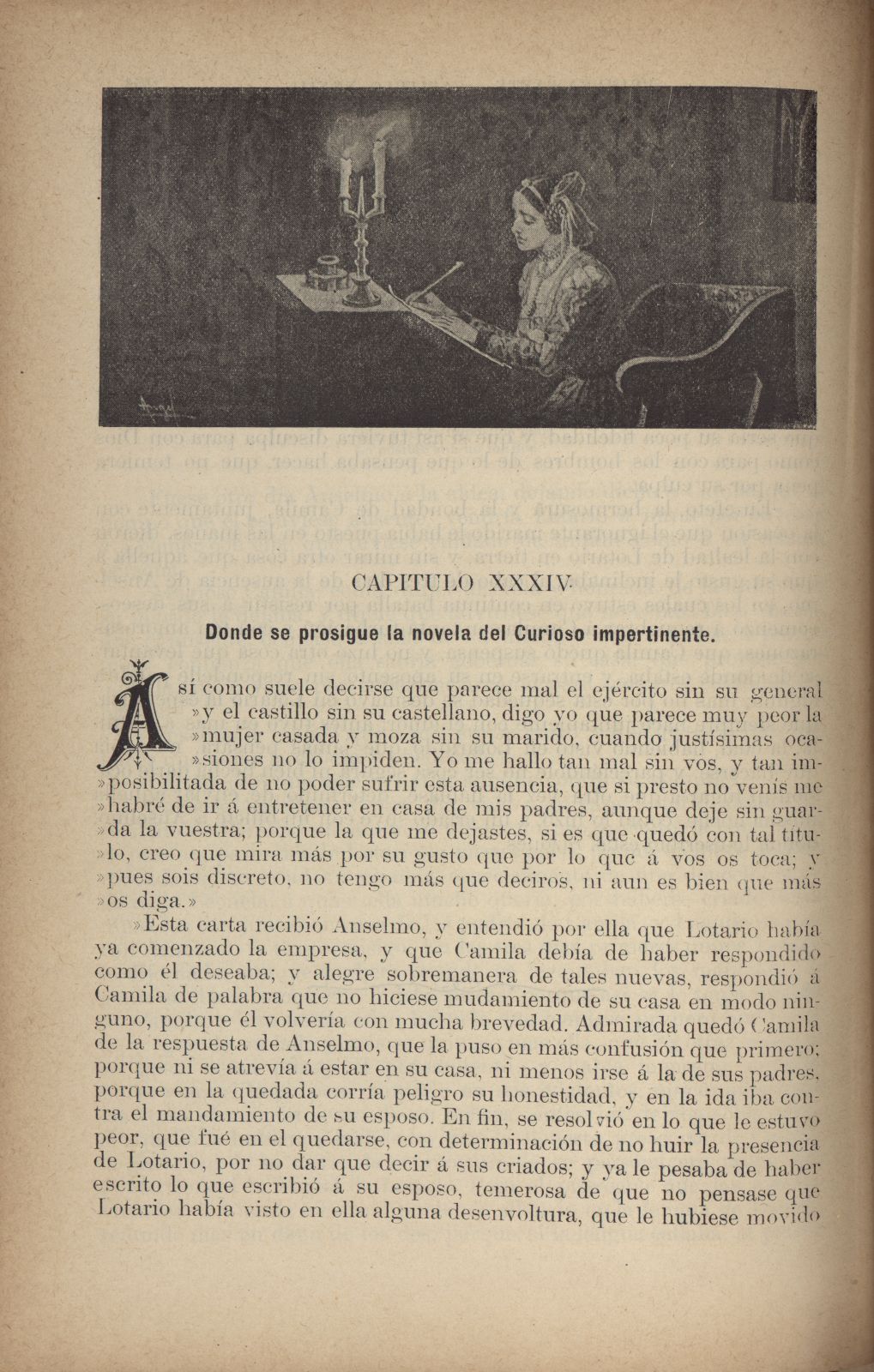 CAPITULO XXXIV

Donde se prosigue la novela del Curioso impertinente.

Así como suele decirse que parece mal el ejército sin su general »y el castillo sin su castellano, digo yo que parece muy peor la »mujer casada y moza sin su marido, cuando justísimas oca»siones no lo impiden. Yo me hallo tan mal sin vos, y tan im»posibilitada de no poder sufrir esta ausencia, que si presto no venís me »habré de ir á entretener en casa de mis padres, aunque deje sin guar»da la vuestra; porque la que me dejastes, si es que quedó con tal títu»lo, creo que mira más por su gusto que por lo que á vos os toca; y »pues sois discreto, no tengo más que deciros, ni aun es bien que más »os diga.»

»Esta carta recibió Anselmo, y entendió por ella que Lotario había ya comenzado la empresa, y que Camila debía de haber respondido como él deseaba; y alegre sobremanera de tales nuevas, respondió á Camila de palabra que no hiciese mudamiento de su casa en modo ninguno, porque él volvería con mucha brevedad. Admirada quedó Camila de la respuesta de Anselmo, que la puso en más confusión que primero; porque ni se atrevía á estar en su casa, ni menos irse á la de sus padres, porque en la quedada corría peligro su honestidad, y en la ida iba contra el mandamiento de su esposo. En fin, se resolvió en lo que le estuvo peor, que fué en el quedarse, con determinación de no huir la presencia de Lotario, por no dar que decir á sus criados; y ya le pesaba de haber escrito lo que escribió á su esposo, temerosa de que no pensase que Lotario había visto en ella alguna desenvoltura, que le hubiese movido